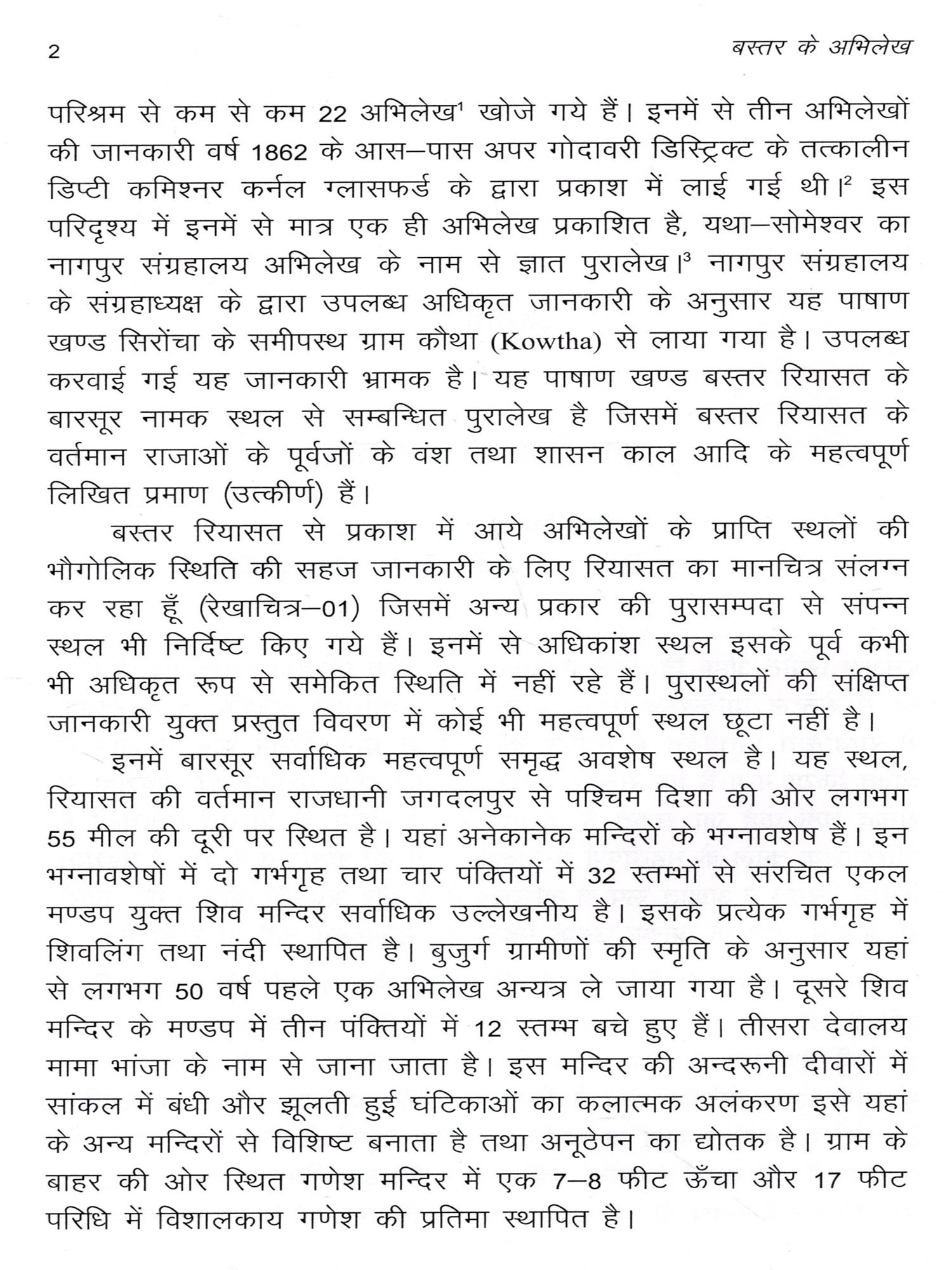 2 बस्तर के अभिलेख

परिश्रम से कम से कम 22 अभिलेख$^1$ खोजे गये हैं। इनमें से तीन अभिलेखों की जानकारी वर्ष 1862 के आस–पास अपर गोदावरी डिस्ट्रिक्ट के तत्कालीन डिप्टी कमिश्नर कर्नल ग्लासफर्ड के द्वारा प्रकाश में लाई गई थी।$^2$ इस परिदृश्य में इनमें से मात्र एक ही अभिलेख प्रकाशित है, यथा–सोमेश्वर का नागपुर संग्रहालय अभिलेख के नाम से ज्ञात पुरालेख।$^3$ नागपुर संग्रहालय के संग्रहाध्यक्ष के द्वारा उपलब्ध अधिकृत जानकारी के अनुसार यह पाषाण खण्ड सिरोंचा के समीपस्थ ग्राम कौथा (Kowtha) से लाया गया है। उपलब्ध करवाई गई यह जानकारी भ्रामक है। यह पाषाण खण्ड बस्तर रियासत के बारसूर नामक स्थल से सम्बन्धित पुरालेख है जिसमें बस्तर रियासत के वर्तमान राजाओं के पूर्वजों के वंश तथा शासन काल आदि के महत्वपूर्ण लिखित प्रमाण (उत्कीर्ण) हैं।

बस्तर रियासत से प्रकाश में आये अभिलेखों के प्राप्ति स्थलों की भौगोलिक स्थिति की सहज जानकारी के लिए रियासत का मानचित्र संलग्न कर रहा हूँ (रेखाचित्र–01) जिसमें अन्य प्रकार की पुरासम्पदा से संपन्न स्थल भी निर्दिष्ट किए गये हैं। इनमें से अधिकांश स्थल इसके पूर्व कभी भी अधिकृत रूप से समेकित स्थिति में नहीं रहे हैं। पुरास्थलों की संक्षिप्त जानकारी युक्त प्रस्तुत विवरण में कोई भी महत्वपूर्ण स्थल छूटा नहीं है।

इनमें बारसूर सर्वाधिक महत्वपूर्ण समृद्ध अवशेष स्थल है। यह स्थल, रियासत की वर्तमान राजधानी जगदलपुर से पश्चिम दिशा की ओर लगभग 55 मील की दूरी पर स्थित है। यहां अनेकानेक मन्दिरों के भग्नावशेष हैं। इन भग्नावशेषों में दो गर्भगृह तथा चार पंक्तियों में 32 स्तम्भों से संरचित एकल मण्डप युक्त शिव मन्दिर सर्वाधिक उल्लेखनीय है। इसके प्रत्येक गर्भगृह में शिवलिंग तथा नंदी स्थापित है। बुजुर्ग ग्रामीणों की स्मृति के अनुसार यहां से लगभग 50 वर्ष पहले एक अभिलेख अन्यत्र ले जाया गया है। दूसरे शिव मन्दिर के मण्डप में तीन पंक्तियों में 12 स्तम्भ बचे हुए हैं। तीसरा देवालय मामा भांजा के नाम से जाना जाता है। इस मन्दिर की अन्दरूनी दीवारों में सांकल में बंधी और झूलती हुई घंटिकाओं का कलात्मक अलंकरण इसे यहां के अन्य मन्दिरों से विशिष्ट बनाता है तथा अनूठेपन का द्योतक है। ग्राम के बाहर की ओर स्थित गणेश मन्दिर में एक 7–8 फीट ऊँचा और 17 फीट परिधि में विशालकाय गणेश की प्रतिमा स्थापित है।